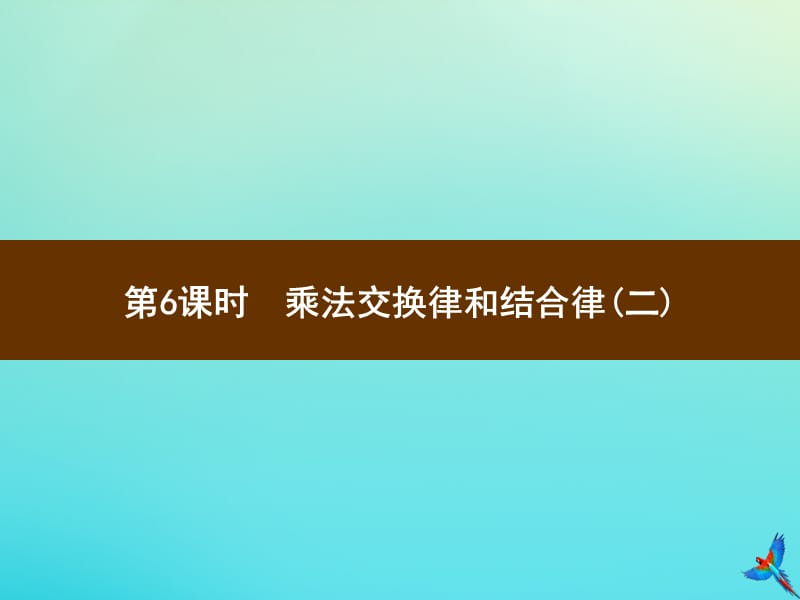 第6课时　乘法交换律和结合律(二)